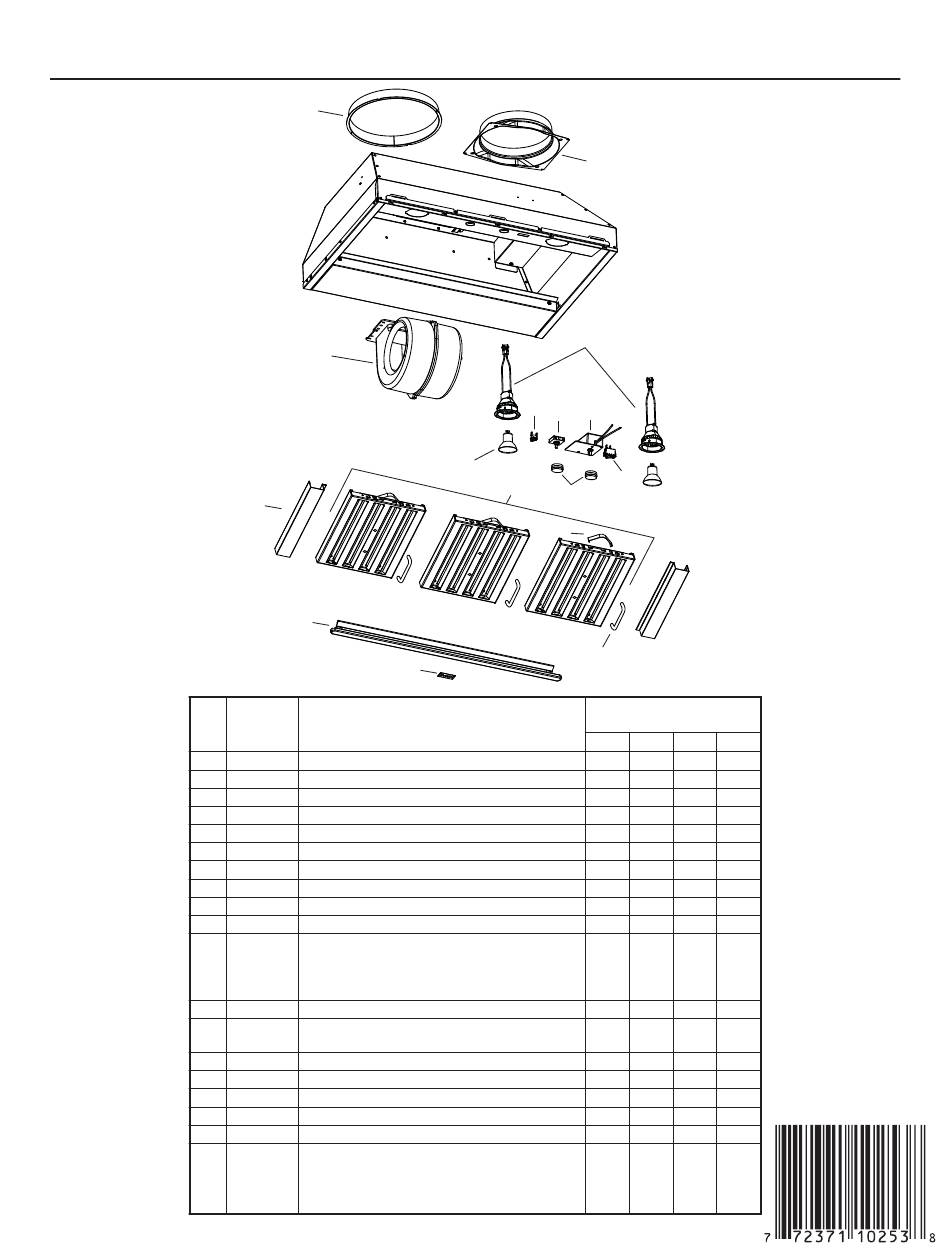 7 72371 10253 8